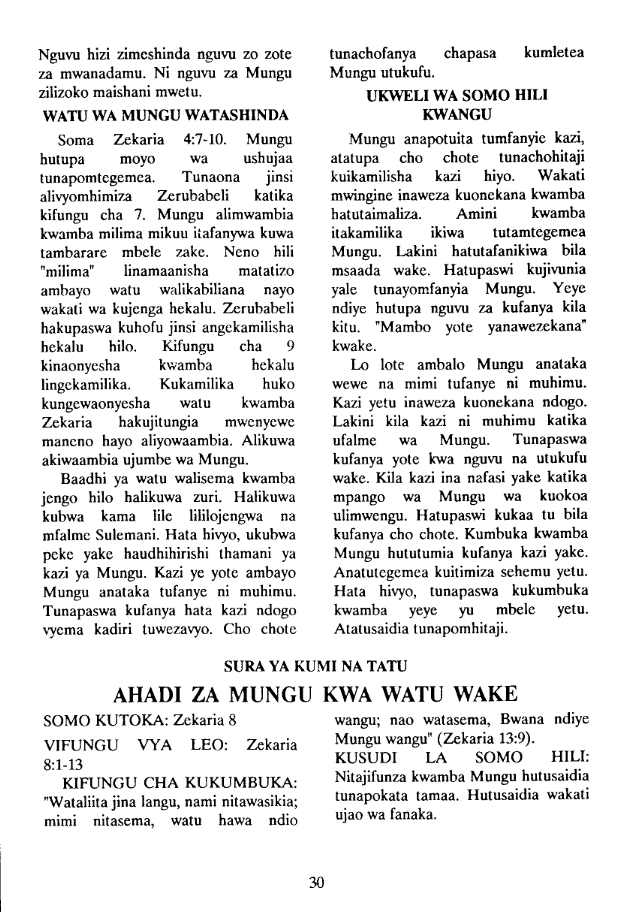 Nguvu hizi zimeshinda nguvu zo zote za mwanadamu. Ni nguvu za Mungu zilizoko maishani mwetu.

WATU WA MUNGU WATASHINDA

Soma Zekaria 4:7-10. Mungu hutupa moyo wa ushujaa tunapomtegemea. Tunaona jinsi alivyomhimiza Zerubabeli katika kifungu cha 7. Mungu alimwambia kwamba milima mikuu itafanywa kuwa tambarare mbele zake. Neno hili "milima" linamaanisha matatizo ambayo watu walikabiliana nayo wakati wa kujenga hekalu. Zerubabeli hakupaswa kuhofu jinsi angekamilisha hekalu hilo. Kifungu cha 9 kinaonyesha kwamba hekalu lingekamilika. Kukamilika huko kungewaonyesha watu kwamba Zekaria hakujitungia mwenyewe maneno hayo aliyowaambia. Alikuwa akiwaambia ujumbe wa Mungu.

Baadhi ya watu walisema kwamba jengo hilo halikuwa zuri. Halikuwa kubwa kama lile lililojengwa na mfalme Sulemani. Hata hivyo, ukubwa peke yake haudhihirishi thamani ya kazi ya Mungu. Kazi ye yote ambayo Mungu anataka tufanye ni muhimu. Tunapaswa kufanya hata kazi ndogo vyema kadiri tuwezavyo. Cho chote tunachofanya chapasa kumletea Mungu utukufu.

UKWELI WA SOMO HILI KWANGU

Mungu anapotuita tumfanyie kazi, atatupa cho chote tunachohitaji kuikamilisha kazi hiyo. Wakati mwingine inaweza kuonekana kwamba hatutaimaliza. Amini kwamba itakamilika ikiwa tutamtegemea Mungu. Lakini hatutafanikiwa bila msaada wake. Hatupaswi kujivunia yale tunayomfanyia Mungu. Yeye ndiye hutupa nguvu za kufanya kila kitu. "Mambo yote yanawezekana" kwake.

Lo lote ambalo Mungu anataka wewe na mimi tufanye ni muhimu. Kazi yetu inaweza kuonekana ndogo. Lakini kila kazi ni muhimu katika ufalme wa Mungu. Tunapaswa kufanya yote kwa nguvu na utukufu wake. Kila kazi ina nafasi yake katika mpango wa Mungu wa kuokoa ulimwengu. Hatupaswi kukaa tu bila kufanya cho chote. Kumbuka kwamba Mungu hututumia kufanya kazi yake. Anatutegemea kuitimiza sehemu yetu. Hata hivyo, tunapaswa kukumbuka kwamba yeye yu mbele yetu. Atatusaidia tunapomhitaji.

SURA YA KUMI NA TATU

AHADI ZA MUNGU KWA WATU WAKE

SOMO KUTOKA: Zekaria 8

VIFUNGU VYA LEO: Zekaria 8:1-13

KIFUNGU CHA KUKUMBUKA: "Wataliita jina langu, nami nitawasikia; mimi nitasema, watu hawa ndio wangu; nao watasema, Bwana ndiye Mungu wangu" (Zekaria 13:9).

KUSUDI LA SOMO HILI: Nitajifunza kwamba Mungu hutusaidia tunapokata tamaa. Hutusaidia wakati ujao wa fanaka.

30